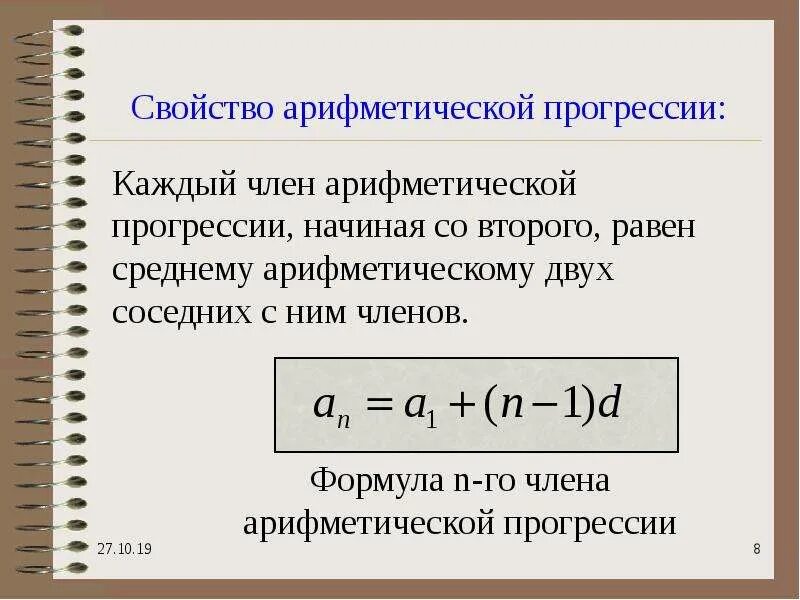 Свойство арифметической прогрессии:

Каждый член арифметической прогрессии, начиная со второго, равен среднему арифметическому двух соседних с ним членов.

$a_n = a_1 + (n-1)d$

Формула n-го члена арифметической прогрессии

27.10.19

8